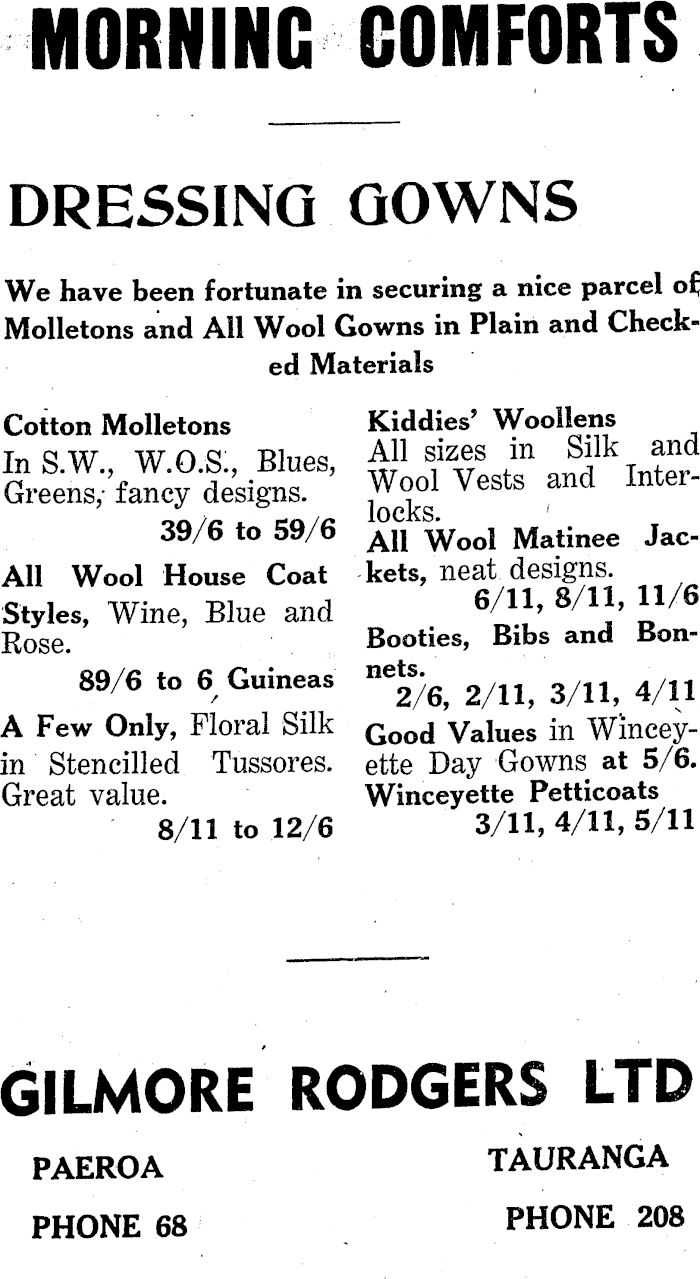 MORNING COMFORTS

DRESSING GOWNS

We have been fortunate in securing a nice parcel of Molletons and All Wool Gowns in Plain and Checked Materials

Cotton Molletons
In S.W., W.O.S., Blues, Greens, fancy designs.
39/6 to 59/6

All Wool House Coat Styles, Wine, Blue and Rose.
89/6 to 6 Guineas

A Few Only, Floral Silk in Stencilled Tussores. Great value.
8/11 to 12/6

Kiddies' Woollens
All sizes in Silk and Wool Vests and Interlocks.

All Wool Matinee Jackets, neat designs.
6/11, 8/11, 11/6

Booties, Bibs and Bonnets.
2/6, 2/11, 3/11, 4/11

Good Values in Winceyette Day Gowns at 5/6.

Winceyette Petticoats
3/11, 4/11, 5/11

GILMORE RODGERS LTD

PAEROA
PHONE 68

TAURANGA
PHONE 208